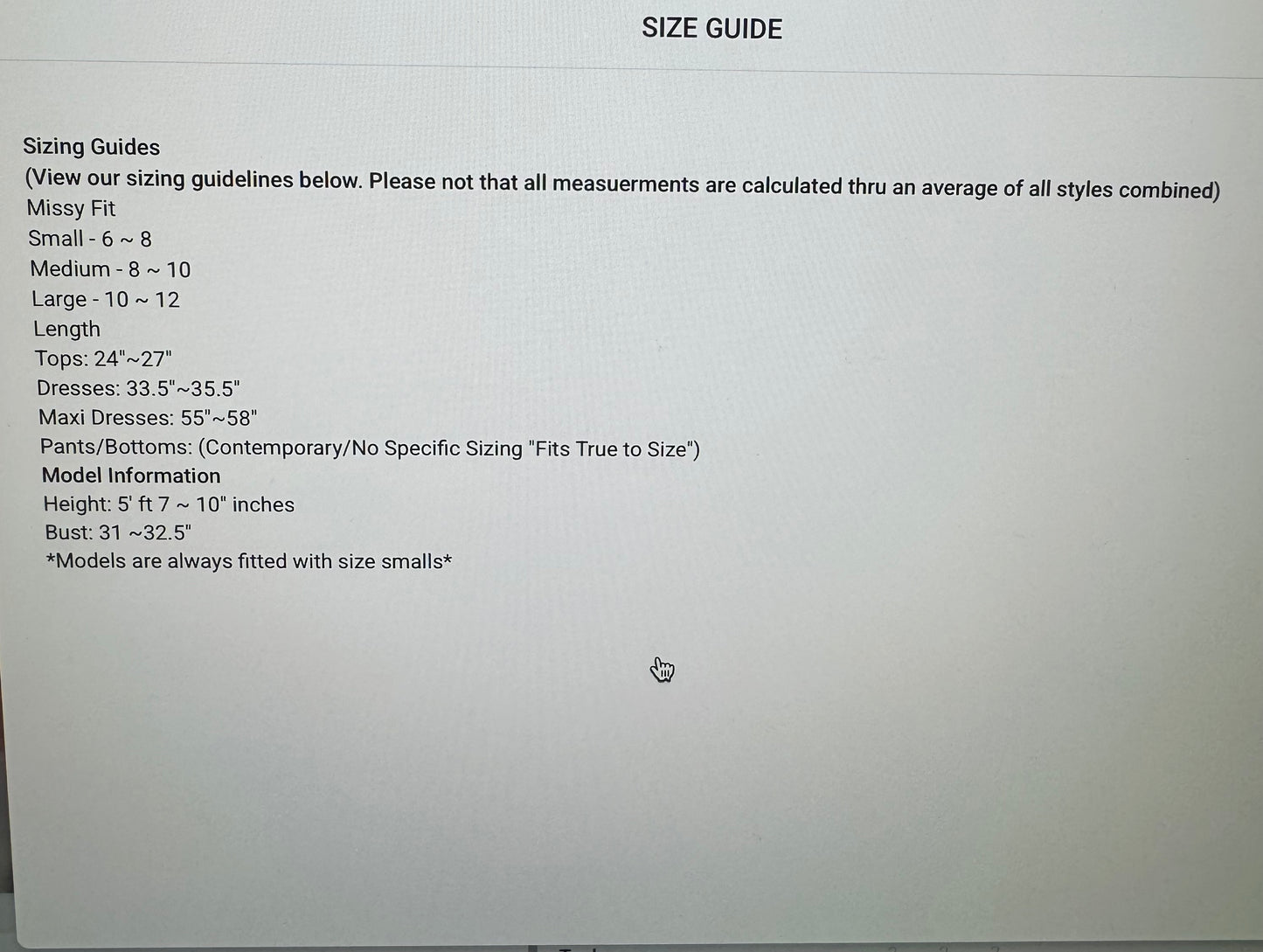 SIZE GUIDE

Sizing Guides
(View our sizing guidelines below. Please not that all measuerments are calculated thru an average of all styles combined)
Missy Fit
Small - 6 ~ 8
Medium - 8 ~ 10
Large - 10 ~ 12
Length
Tops: 24"~27"
Dresses: 33.5"~35.5"
Maxi Dresses: 55"~58"
Pants/Bottoms: (Contemporary/No Specific Sizing "Fits True to Size")
Model Information
Height: 5' ft 7 ~ 10" inches
Bust: 31 ~32.5"
*Models are always fitted with size smalls*